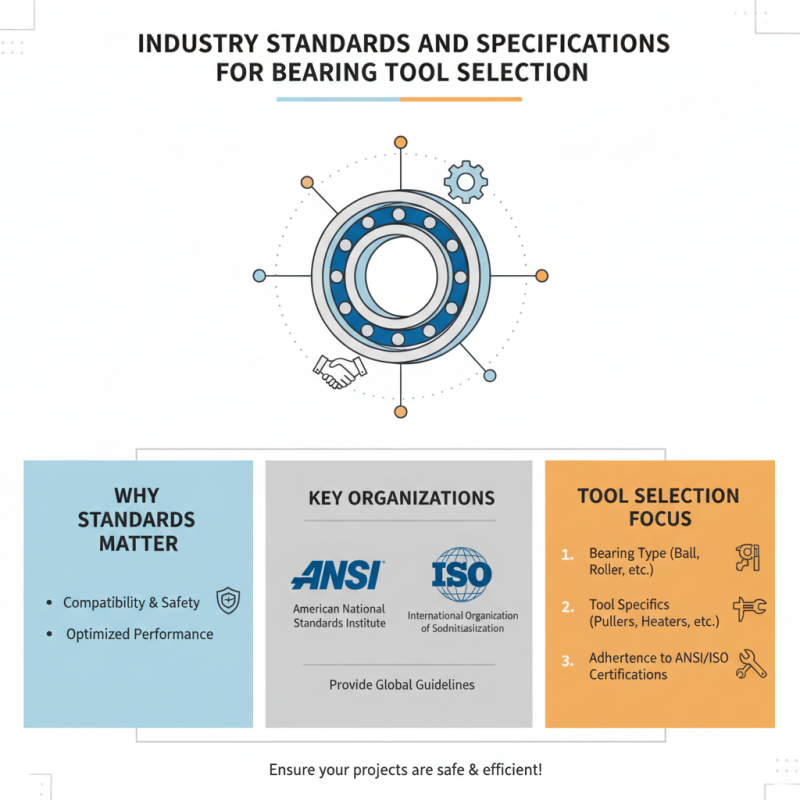 INDUSTRY STANDARDS AND SPECIFICATIONS FOR BEARING TOOL SELECTION

WHY STANDARDS MATTER

• Compatibility & Safety
• Optimized Performance

KEY ORGANIZATIONS

ANSI
American National Standards Institute

ISO
International Organization of Sodnitiasization

Provide Global Guidelines

TOOL SELECTION FOCUS

1. Bearing Type (Ball, Roller, etc.)
2. Tool Specifics (Pullers, Heaters, etc.)
3. Adherence to ANSI/ISO Certifications

Ensure your projects are safe & efficient!